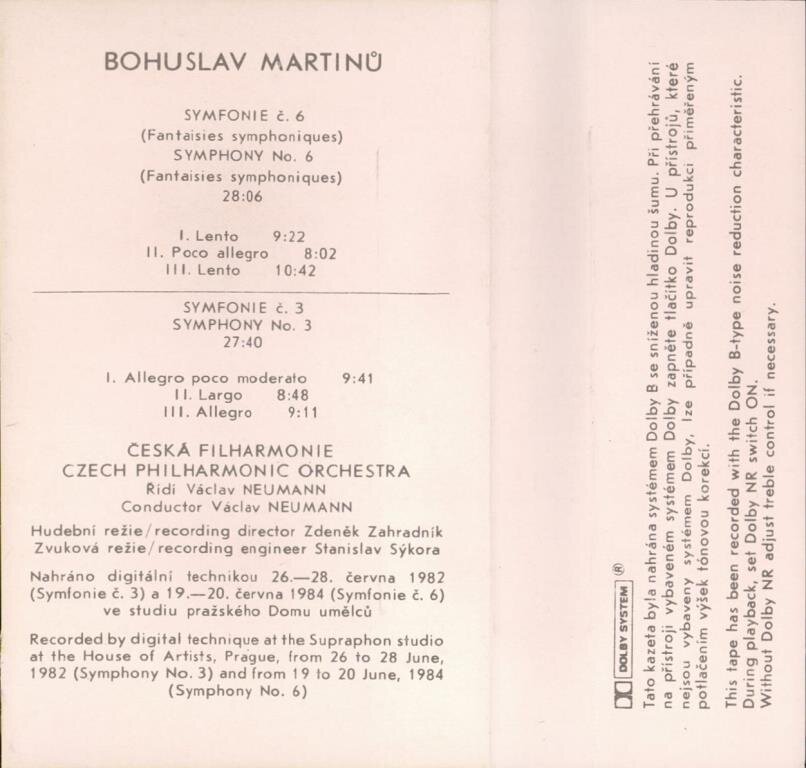 BOHUSLAV MARTINŮ

SYMFONIE č. 6
(Fantaisies symphoniques)
SYMPHONY No. 6
(Fantaisies symphoniques)
28:06

I. Lento 9:22
II. Poco allegro 8:02
III. Lento 10:42

SYMFONIE č. 3
SYMPHONY No. 3
27:40

I. Allegro poco moderato 9:41
II. Largo 8:48
III. Allegro 9:11

ČESKÁ FILHARMONIE
CZECH PHILHARMONIC ORCHESTRA
Řídí Václav NEUMANN
Conductor Václav NEUMANN

Hudební režie/recording director Zdeněk Zahradník
Zvuková režie/recording engineer Stanislav Sýkora

Nahráno digitální technikou 26.—28. června 1982 (Symfonie č. 3) a 19.—20. června 1984 (Symfonie č. 6) ve studiu pražského Domu umělců

Recorded by digital technique at the Supraphon studio at the House of Artists, Prague, from 26 to 28 June, 1982 (Symphony No. 3) and from 19 to 20 June, 1984 (Symphony No. 6)

DOLBY SYSTEM ®

Tato kazeta byla nahrána systémem Dolby B se sníženou hladinou šumu. Při přehrávání na přístroji vybaveném systémem Dolby zapněte tlačítko Dolby. U přístrojů, které nejsou vybaveny systémem Dolby, lze případně upravit reprodukci přiměřeným potlačením výšek tónovou korekcí.

This tape has been recorded with the Dolby B-type noise reduction characteristic. During playback, set Dolby NR switch ON. Without Dolby NR adjust treble control if necessary.